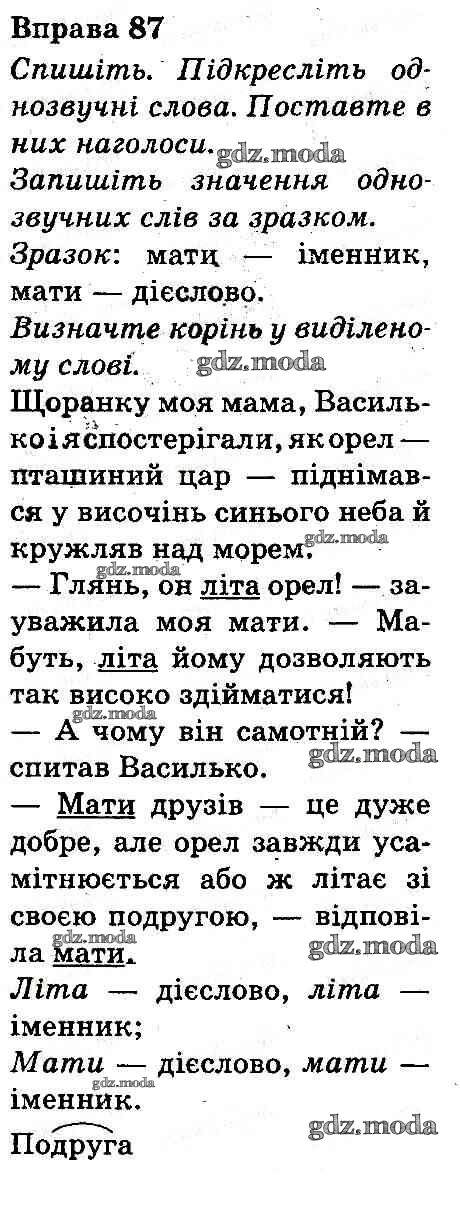 Вправа 87

Спишіть. Підкресліть однозвучні слова. Поставте в них наголоси.

Запишіть значення однозвучних слів за зразком.

Зразок: мати — іменник, мати — дієслово.

Визначте корінь у виділеному слові.

Щоранку моя мама, Василько і я спостерігали, як орел — пташиний цар — піднімався у височінь синього неба й кружляв над морем.

— Глянь, он літа орел! — зауважила моя мати. — Мабуть, літа йому дозволяють так високо здійматися!

— А чому він самотній? — спитав Василько.

— Мати друзів — це дуже добре, але орел завжди усамітнюється або ж літає зі своєю подругою, — відповіла мати.

Літа — дієслово, літа — іменник;

Мати — дієслово, мати — іменник.

Подруга

gdz.moda